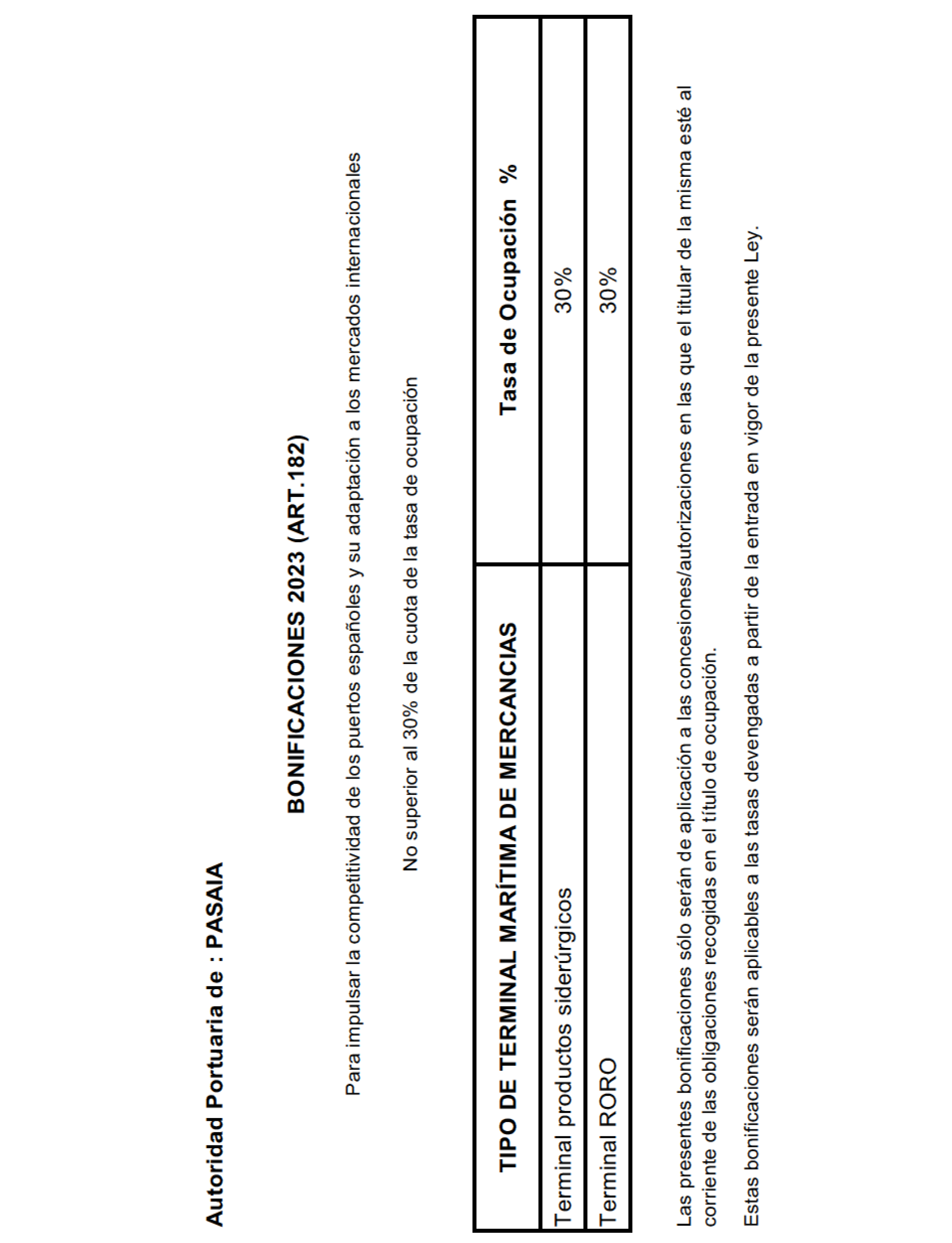 Autoridad Portuaria de : PASAIA

BONIFICACIONES 2023 (ART.182)

Para impulsar la competitividad de los puertos españoles y su adaptación a los mercados internacionales

No superior al 30% de la cuota de la tasa de ocupación

| TIPO DE TERMINAL MARÍTIMA DE MERCANCIAS | Tasa de Ocupación % |
|---|---|
| Terminal productos siderúrgicos | 30% |
| Terminal RORO | 30% |

Las presentes bonificaciones sólo serán de aplicación a las concesiones/autorizaciones en las que el titular de la misma esté al corriente de las obligaciones recogidas en el título de ocupación.

Estas bonificaciones serán aplicables a las tasas devengadas a partir de la entrada en vigor de la presente Ley.